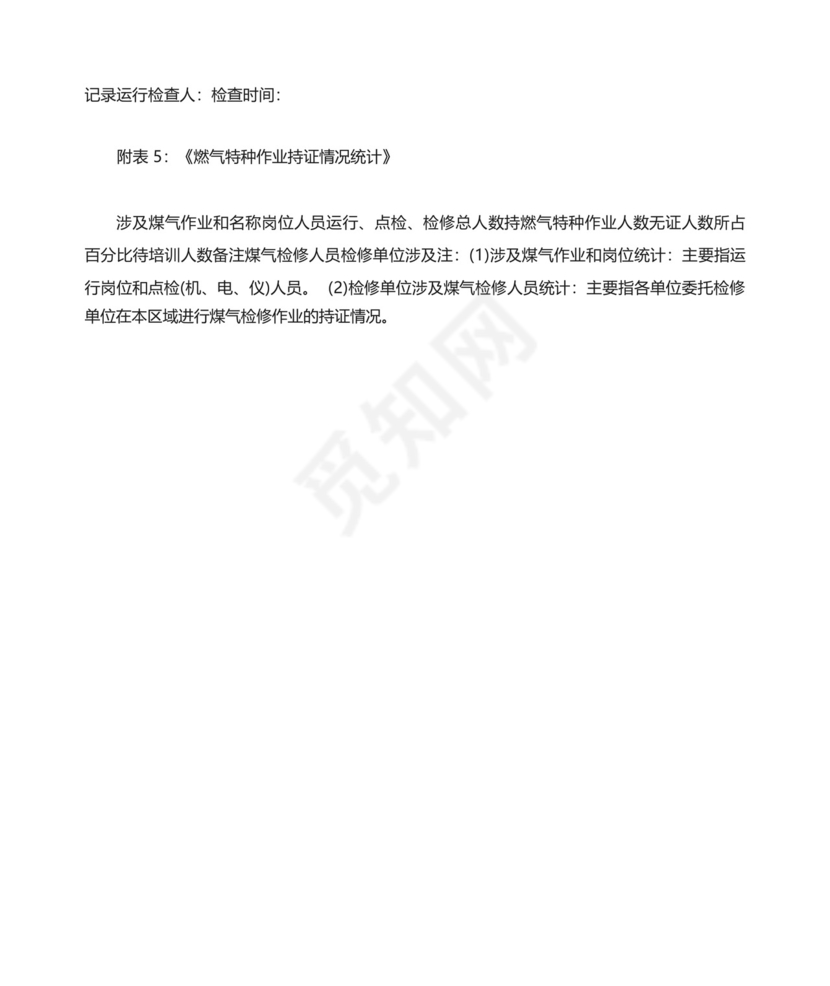 记录运行检查人：检查时间：

附表 5：《燃气特种作业持证情况统计》

涉及煤气作业和名称岗位人员运行、点检、检修总人数持燃气特种作业人数无证人数所占百分比待培训人数备注煤气检修人员检修单位涉及注：(1)涉及煤气作业和岗位统计：主要指运行岗位和点检(机、电、仪)人员。 (2)检修单位涉及煤气检修人员统计：主要指各单位委托检修单位在本区域进行煤气检修作业的持证情况。

觅知网